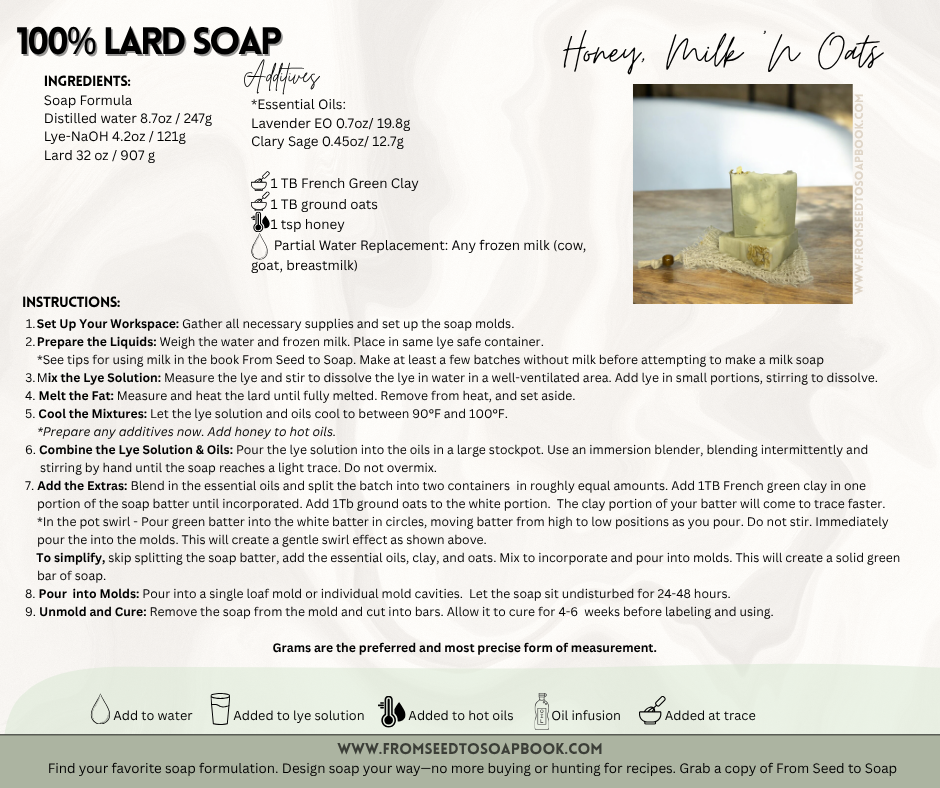 100% LARD SOAP

Honey, Milk 'N Oats

INGREDIENTS:
Soap Formula
Distilled water 8.7oz / 247g
Lye-NaOH 4.2oz / 121g
Lard 32 oz / 907 g

Additives
*Essential Oils:
Lavender EO 0.7oz/ 19.8g
Clary Sage 0.45oz/ 12.7g

1 TB French Green Clay
1 TB ground oats
1 tsp honey
Partial Water Replacement: Any frozen milk (cow, goat, breastmilk)

WWW.FROMSEEDTOSOAPBOOK.COM

INSTRUCTIONS:
1. Set Up Your Workspace: Gather all necessary supplies and set up the soap molds.
2. Prepare the Liquids: Weigh the water and frozen milk. Place in same lye safe container.
*See tips for using milk in the book From Seed to Soap. Make at least a few batches without milk before attempting to make a milk soap
3. Mix the Lye Solution: Measure the lye and stir to dissolve the lye in water in a well-ventilated area. Add lye in small portions, stirring to dissolve.
4. Melt the Fat: Measure and heat the lard until fully melted. Remove from heat, and set aside.
5. Cool the Mixtures: Let the lye solution and oils cool to between 90°F and 100°F.
*Prepare any additives now. Add honey to hot oils.
6. Combine the Lye Solution & Oils: Pour the lye solution into the oils in a large stockpot. Use an immersion blender, blending intermittently and stirring by hand until the soap reaches a light trace. Do not overmix.
7. Add the Extras: Blend in the essential oils and split the batch into two containers in roughly equal amounts. Add 1TB French green clay in one portion of the soap batter until incorporated. Add 1Tb ground oats to the white portion. The clay portion of your batter will come to trace faster.
*In the pot swirl - Pour green batter into the white batter in circles, moving batter from high to low positions as you pour. Do not stir. Immediately pour the into the molds. This will create a gentle swirl effect as shown above.
To simplify, skip splitting the soap batter, add the essential oils, clay, and oats. Mix to incorporate and pour into molds. This will create a solid green bar of soap.
8. Pour into Molds: Pour into a single loaf mold or individual mold cavities. Let the soap sit undisturbed for 24-48 hours.
9. Unmold and Cure: Remove the soap from the mold and cut into bars. Allow it to cure for 4-6 weeks before labeling and using.

Grams are the preferred and most precise form of measurement.

Add to water Added to lye solution Added to hot oils Oil infusion Added at trace

WWW.FROMSEEDTOSOAPBOOK.COM
Find your favorite soap formulation. Design soap your way—no more buying or hunting for recipes. Grab a copy of From Seed to Soap